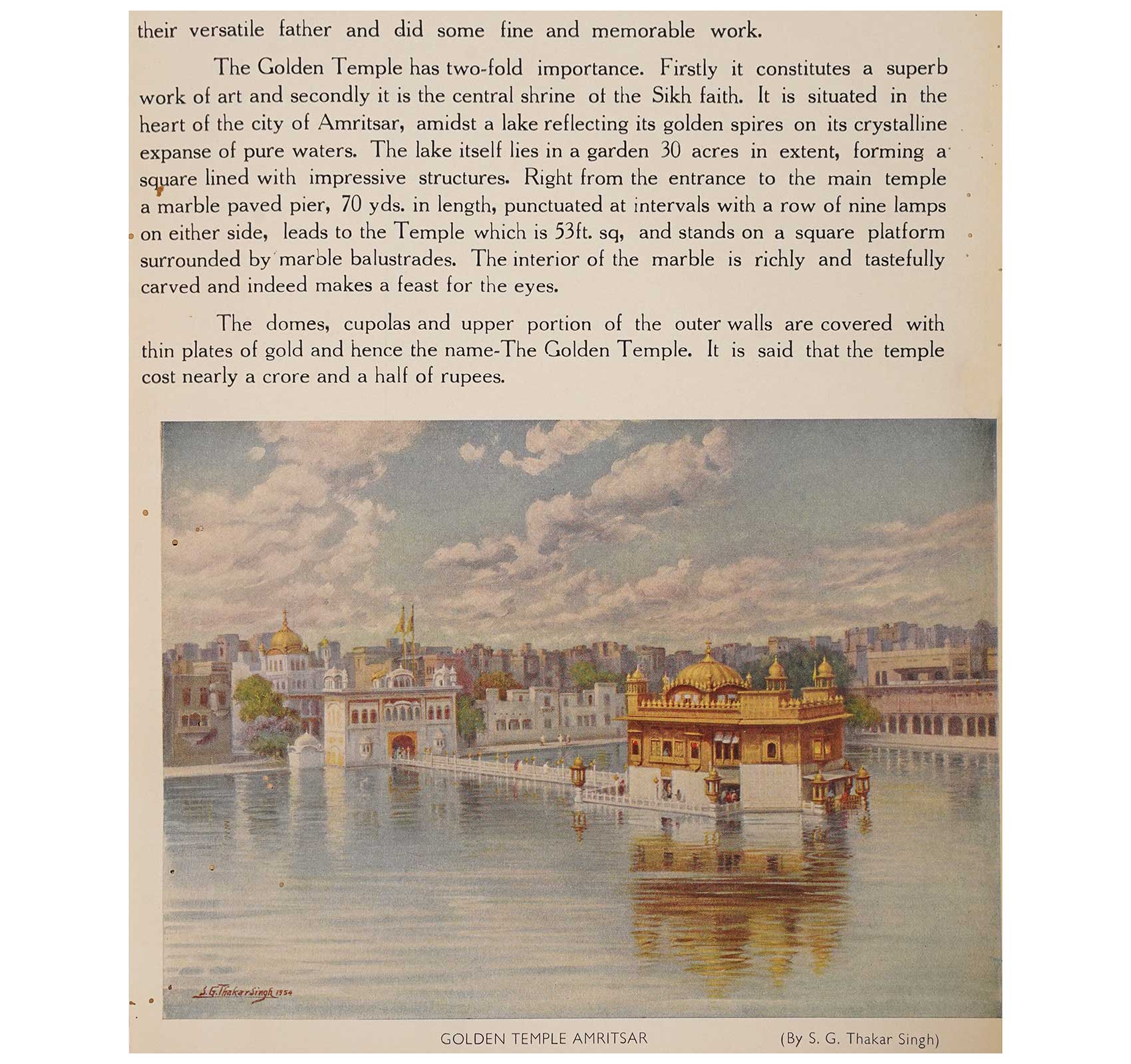 their versatile father and did some fine and memorable work.

The Golden Temple has two-fold importance. Firstly it constitutes a superb work of art and secondly it is the central shrine of the Sikh faith. It is situated in the heart of the city of Amritsar, amidst a lake reflecting its golden spires on its crystalline expanse of pure waters. The lake itself lies in a garden 30 acres in extent, forming a square lined with impressive structures. Right from the entrance to the main temple a marble paved pier, 70 yds. in length, punctuated at intervals with a row of nine lamps on either side, leads to the Temple which is 53ft. sq, and stands on a square platform surrounded by marble balustrades. The interior of the marble is richly and tastefully carved and indeed makes a feast for the eyes.

The domes, cupolas and upper portion of the outer walls are covered with thin plates of gold and hence the name-The Golden Temple. It is said that the temple cost nearly a crore and a half of rupees.

S.G.Thakar Singh 1954

GOLDEN TEMPLE AMRITSAR

(By S. G. Thakar Singh)